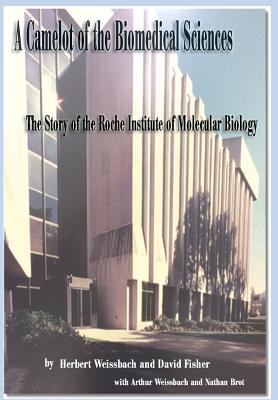 A Camelot of the Biomedical Sciences

The Story of the Roche Institute of Molecular Biology

by Herbert Weissbach and David Fisher

with Arthur Weissbach and Nathan Brot